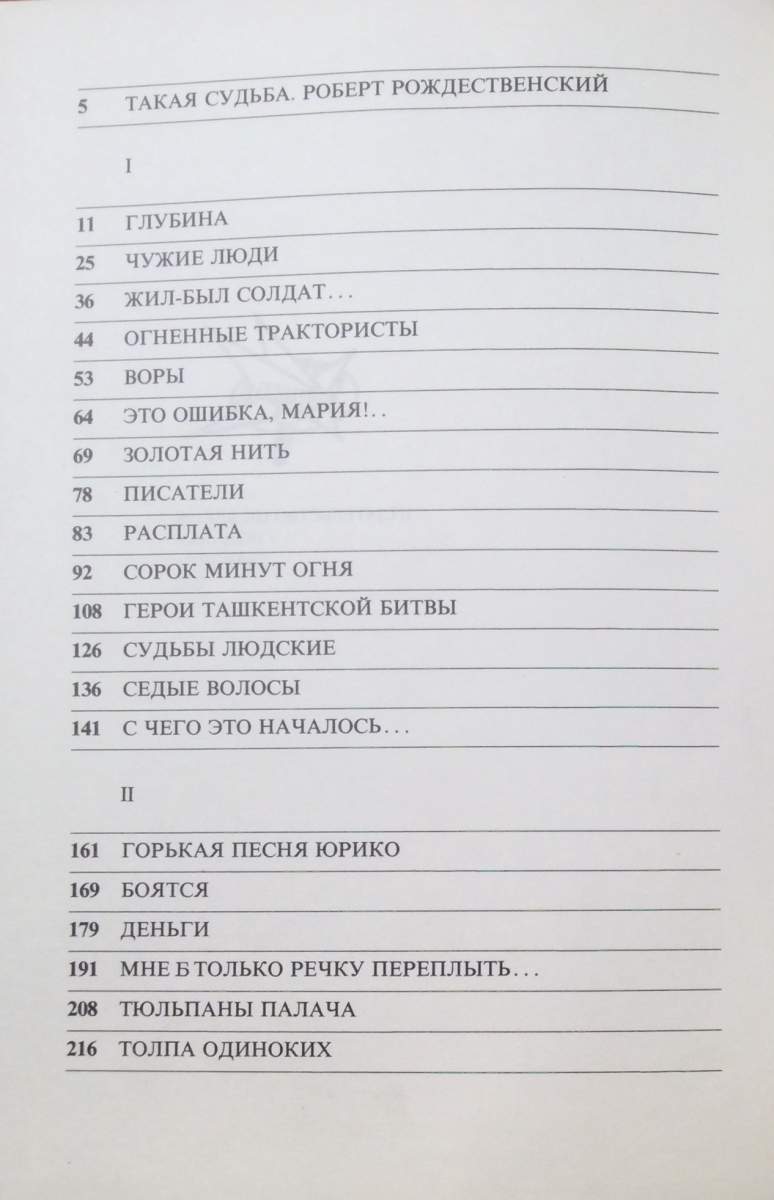 5 ТАКАЯ СУДЬБА. РОБЕРТ РОЖДЕСТВЕНСКИЙ

I

11 ГЛУБИНА
25 ЧУЖИЕ ЛЮДИ
36 ЖИЛ-БЫЛ СОЛДАТ...
44 ОГНЕННЫЕ ТРАКТОРИСТЫ
53 ВОРЫ
64 ЭТО ОШИБКА, МАРИЯ!..
69 ЗОЛОТАЯ НИТЬ
78 ПИСАТЕЛИ
83 РАСПЛАТА
92 СОРОК МИНУТ ОГНЯ
108 ГЕРОИ ТАШКЕНТСКОЙ БИТВЫ
126 СУДЬБЫ ЛЮДСКИЕ
136 СЕДЫЕ ВОЛОСЫ
141 С ЧЕГО ЭТО НАЧАЛОСЬ...

II

161 ГОРЬКАЯ ПЕСНЯ ЮРИКО
169 БОЯТСЯ
179 ДЕНЬГИ
191 МНЕ Б ТОЛЬКО РЕЧКУ ПЕРЕПЛЫТЬ...
208 ТЮЛЬПАНЫ ПАЛАЧА
216 ТОЛПА ОДИНОКИХ